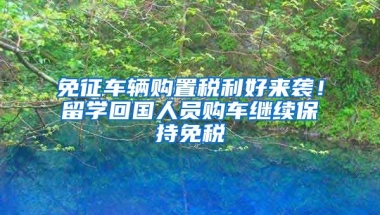 免征车辆购置税利好来袭！留学回国人员购车继续保持免税